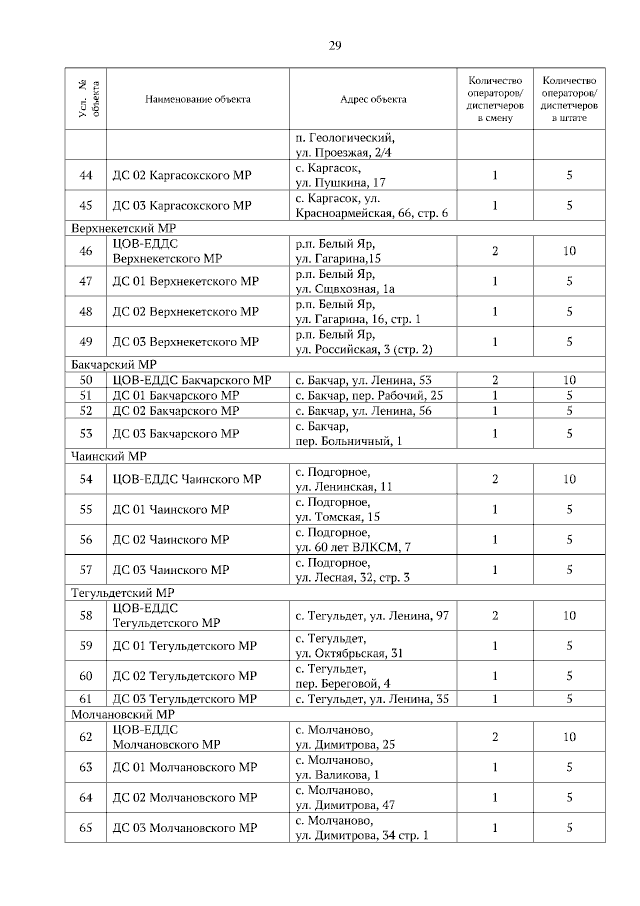 29

| Усл. № объекта | Наименование объекта | Адрес объекта | Количество операторов/ диспетчеров в смену | Количество операторов/ диспетчеров в штате |
|---|---|---|---|---|
| | | п. Геологический, ул. Проезжая, 2/4 | | |
| 44 | ДС 02 Каргасокского МР | с. Каргасок, ул. Пушкина, 17 | 1 | 5 |
| 45 | ДС 03 Каргасокского МР | с. Каргасок, ул. Красноармейская, 66, стр. 6 | 1 | 5 |
| Верхнекетский МР | | | | |
| 46 | ЦОВ-ЕДДС Верхнекетского МР | р.п. Белый Яр, ул. Гагарина,15 | 2 | 10 |
| 47 | ДС 01 Верхнекетского МР | р.п. Белый Яр, ул. Сщвхозная, 1а | 1 | 5 |
| 48 | ДС 02 Верхнекетского МР | р.п. Белый Яр, ул. Гагарина, 16, стр. 1 | 1 | 5 |
| 49 | ДС 03 Верхнекетского МР | р.п. Белый Яр, ул. Российская, 3 (стр. 2) | 1 | 5 |
| Бакчарский МР | | | | |
| 50 | ЦОВ-ЕДДС Бакчарского МР | с. Бакчар, ул. Ленина, 53 | 2 | 10 |
| 51 | ДС 01 Бакчарского МР | с. Бакчар, пер. Рабочий, 25 | 1 | 5 |
| 52 | ДС 02 Бакчарского МР | с. Бакчар, ул. Ленина, 56 | 1 | 5 |
| 53 | ДС 03 Бакчарского МР | с. Бакчар, пер. Больничный, 1 | 1 | 5 |
| Чаинский МР | | | | |
| 54 | ЦОВ-ЕДДС Чаинского МР | с. Подгорное, ул. Ленинская, 11 | 2 | 10 |
| 55 | ДС 01 Чаинского МР | с. Подгорное, ул. Томская, 15 | 1 | 5 |
| 56 | ДС 02 Чаинского МР | с. Подгорное, ул. 60 лет ВЛКСМ, 7 | 1 | 5 |
| 57 | ДС 03 Чаинского МР | с. Подгорное, ул. Лесная, 32, стр. 3 | 1 | 5 |
| Тегульдетский МР | | | | |
| 58 | ЦОВ-ЕДДС Тегульдетского МР | с. Тегульдет, ул. Ленина, 97 | 2 | 10 |
| 59 | ДС 01 Тегульдетского МР | с. Тегульдет, ул. Октябрьская, 31 | 1 | 5 |
| 60 | ДС 02 Тегульдетского МР | с. Тегульдет, пер. Береговой, 4 | 1 | 5 |
| 61 | ДС 03 Тегульдетского МР | с. Тегульдет, ул. Ленина, 35 | 1 | 5 |
| Молчановский МР | | | | |
| 62 | ЦОВ-ЕДДС Молчановского МР | с. Молчаново, ул. Димитрова, 25 | 2 | 10 |
| 63 | ДС 01 Молчановского МР | с. Молчаново, ул. Валикова, 1 | 1 | 5 |
| 64 | ДС 02 Молчановского МР | с. Молчаново, ул. Димитрова, 47 | 1 | 5 |
| 65 | ДС 03 Молчановского МР | с. Молчаново, ул. Димитрова, 34 стр. 1 | 1 | 5 |